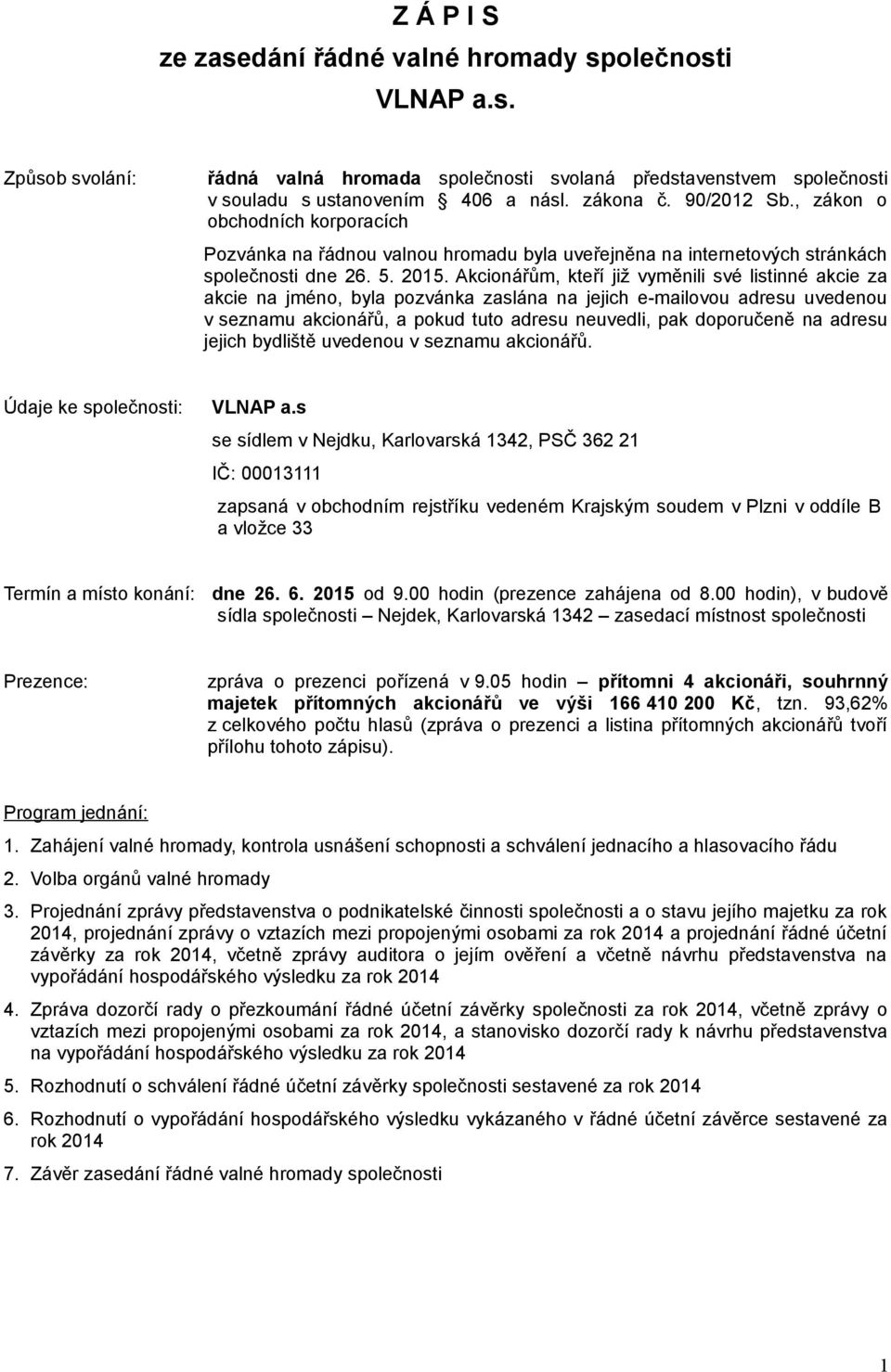 Z Á P I S
ze zasedání řádné valné hromady společnosti
VLNAP a.s.

Způsob svolání: řádná valná hromada společnosti svolaná představenstvem společnosti v souladu s ustanovením § 406 a násl. zákona č. 90/2012 Sb., zákon o obchodních korporacích

Pozvánka na řádnou valnou hromadu byla uveřejněna na internetových stránkách společnosti dne 26. 5. 2015. Akcionářům, kteří již vyměnili své listinné akcie za akcie na jméno, byla pozvánka zaslána na jejich e-mailovou adresu uvedenou v seznamu akcionářů, a pokud tuto adresu neuvedli, pak doporučeně na adresu jejich bydliště uvedenou v seznamu akcionářů.

Údaje ke společnosti: VLNAP a.s

se sídlem v Nejdku, Karlovarská 1342, PSČ 362 21

IČ: 00013111

zapsaná v obchodním rejstříku vedeném Krajským soudem v Plzni v oddíle B a vložce 33

Termín a místo konání: dne 26. 6. 2015 od 9.00 hodin (prezence zahájena od 8.00 hodin), v budově sídla společnosti – Nejdek, Karlovarská 1342 – zasedací místnost společnosti

Prezence: zpráva o prezenci pořízená v 9.05 hodin – přítomni 4 akcionáři, souhrnný majetek přítomných akcionářů ve výši 166 410 200 Kč, tzn. 93,62% z celkového počtu hlasů (zpráva o prezenci a listina přítomných akcionářů tvoří přílohu tohoto zápisu).

Program jednání:

1. Zahájení valné hromady, kontrola usnášení schopnosti a schválení jednacího a hlasovacího řádu

2. Volba orgánů valné hromady

3. Projednání zprávy představenstva o podnikatelské činnosti společnosti a o stavu jejího majetku za rok 2014, projednání zprávy o vztazích mezi propojenými osobami za rok 2014 a projednání řádné účetní závěrky za rok 2014, včetně zprávy auditora o jejím ověření a včetně návrhu představenstva na vypořádání hospodářského výsledku za rok 2014

4. Zpráva dozorčí rady o přezkoumání řádné účetní závěrky společnosti za rok 2014, včetně zprávy o vztazích mezi propojenými osobami za rok 2014, a stanovisko dozorčí rady k návrhu představenstva na vypořádání hospodářského výsledku za rok 2014

5. Rozhodnutí o schválení řádné účetní závěrky společnosti sestavené za rok 2014

6. Rozhodnutí o vypořádání hospodářského výsledku vykázaného v řádné účetní závěrce sestavené za rok 2014

7. Závěr zasedání řádné valné hromady společnosti

1